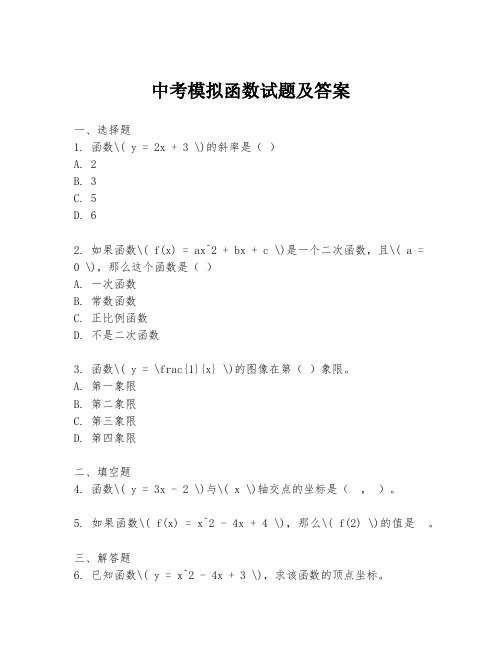 中考模拟函数试题及答案

一、选择题
1. 函数\( y = 2x + 3 \)的斜率是（ ）
A. 2
B. 3
C. 5
D. 6

2. 如果函数\( f(x) = ax^2 + bx + c \)是一个二次函数，且\( a = 0 \)，那么这个函数是（ ）
A. 一次函数
B. 常数函数
C. 正比例函数
D. 不是二次函数

3. 函数\( y = \frac{1}{x} \)的图像在第（ ）象限。
A. 第一象限
B. 第二象限
C. 第三象限
D. 第四象限

二、填空题
4. 函数\( y = 3x - 2 \)与\( x \)轴交点的坐标是（ ， ）。

5. 如果函数\( f(x) = x^2 - 4x + 4 \)，那么\( f(2) \)的值是 。

三、解答题
6. 已知函数\( y = x^2 - 4x + 3 \)，求该函数的顶点坐标。